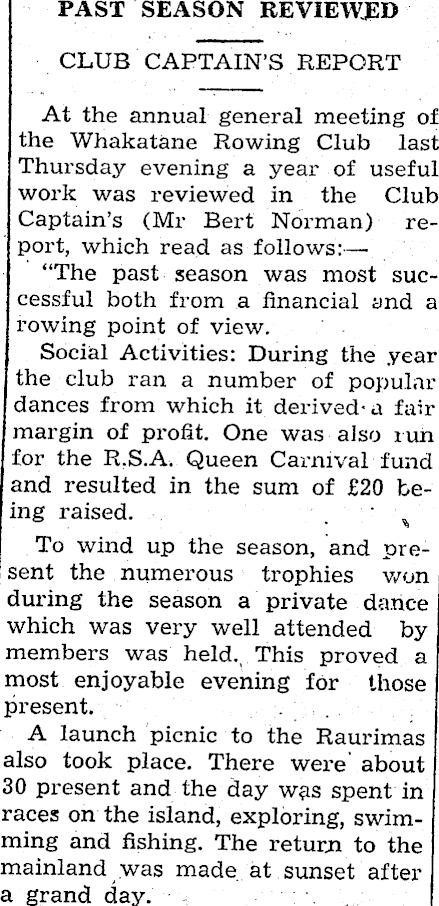 PAST SEASON REVIEWED

CLUB CAPTAIN'S REPORT

At the annual general meeting of the Whakatane Rowing Club last Thursday evening a year of useful work was reviewed in the Club Captain's (Mr Bert Norman) report, which read as follows:—

"The past season was most successful both from a financial and a rowing point of view.

Social Activities: During the year the club ran a number of popular dances from which it derived a fair margin of profit. One was also run for the R.S.A. Queen Carnival fund and resulted in the sum of £20 being raised.

To wind up the season, and present the numerous trophies won during the season a private dance which was very well attended by members was held. This proved a most enjoyable evening for those present.

A launch picnic to the Raurimas also took place. There were about 30 present and the day was spent in races on the island, exploring, swimming and fishing. The return to the mainland was made at sunset after a grand day.